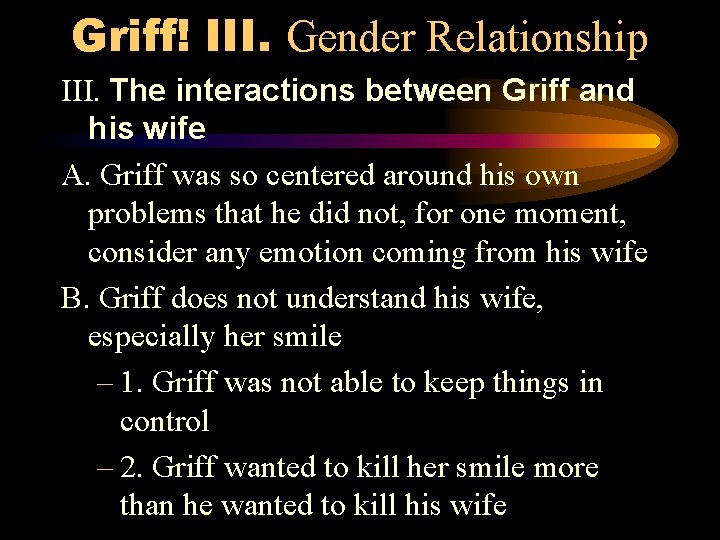 Griff! III. Gender Relationship

III. The interactions between Griff and his wife

A. Griff was so centered around his own problems that he did not, for one moment, consider any emotion coming from his wife

B. Griff does not understand his wife, especially her smile

– 1. Griff was not able to keep things in control

– 2. Griff wanted to kill her smile more than he wanted to kill his wife